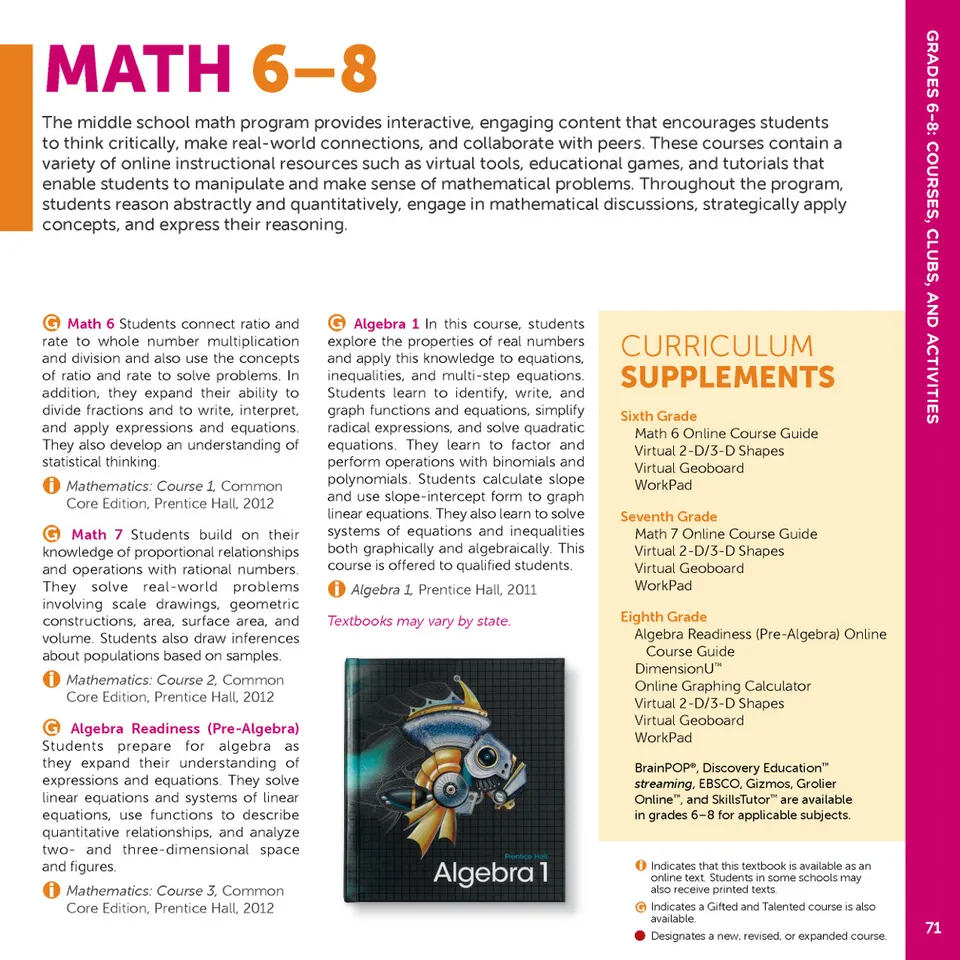 MATH 6–8

The middle school math program provides interactive, engaging content that encourages students to think critically, make real-world connections, and collaborate with peers. These courses contain a variety of online instructional resources such as virtual tools, educational games, and tutorials that enable students to manipulate and make sense of mathematical problems. Throughout the program, students reason abstractly and quantitatively, engage in mathematical discussions, strategically apply concepts, and express their reasoning.

G Math 6 Students connect ratio and rate to whole number multiplication and division and also use the concepts of ratio and rate to solve problems. In addition, they expand their ability to divide fractions and to write, interpret, and apply expressions and equations. They also develop an understanding of statistical thinking.

i Mathematics: Course 1, Common Core Edition, Prentice Hall, 2012

G Math 7 Students build on their knowledge of proportional relationships and operations with rational numbers. They solve real-world problems involving scale drawings, geometric constructions, area, surface area, and volume. Students also draw inferences about populations based on samples.

i Mathematics: Course 2, Common Core Edition, Prentice Hall, 2012

G Algebra Readiness (Pre-Algebra) Students prepare for algebra as they expand their understanding of expressions and equations. They solve linear equations and systems of linear equations, use functions to describe quantitative relationships, and analyze two- and three-dimensional space and figures.

i Mathematics: Course 3, Common Core Edition, Prentice Hall, 2012

G Algebra 1 In this course, students explore the properties of real numbers and apply this knowledge to equations, inequalities, and multi-step equations. Students learn to identify, write, and graph functions and equations, simplify radical expressions, and solve quadratic equations. They learn to factor and perform operations with binomials and polynomials. Students calculate slope and use slope-intercept form to graph linear equations. They also learn to solve systems of equations and inequalities both graphically and algebraically. This course is offered to qualified students.

i Algebra 1, Prentice Hall, 2011

Textbooks may vary by state.

Prentice Hall
Algebra 1

CURRICULUM SUPPLEMENTS

Sixth Grade
Math 6 Online Course Guide
Virtual 2-D/3-D Shapes
Virtual Geoboard
WorkPad

Seventh Grade
Math 7 Online Course Guide
Virtual 2-D/3-D Shapes
Virtual Geoboard
WorkPad

Eighth Grade
Algebra Readiness (Pre-Algebra) Online Course Guide
DimensionU™
Online Graphing Calculator
Virtual 2-D/3-D Shapes
Virtual Geoboard
WorkPad

BrainPOP®, Discovery Education™ streaming, EBSCO, Gizmos, Grolier Online™, and SkillsTutor™ are available in grades 6–8 for applicable subjects.

i Indicates that this textbook is available as an online text. Students in some schools may also receive printed texts.

G Indicates a Gifted and Talented course is also available.

Designates a new, revised, or expanded course.

GRADES 6–8: COURSES, CLUBS, AND ACTIVITIES

71